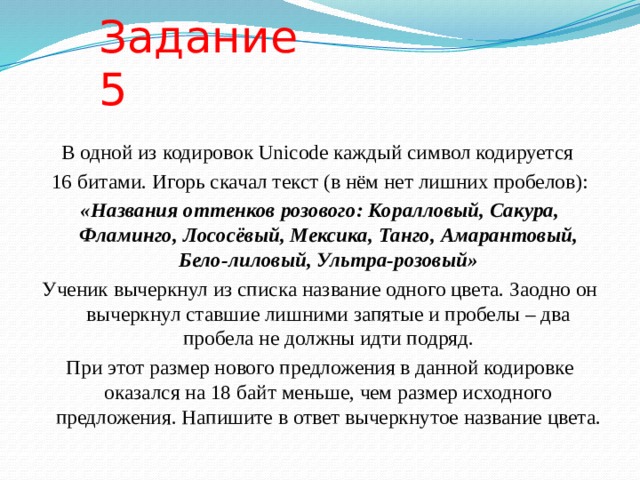 Задание 5

В одной из кодировок Unicode каждый символ кодируется 16 битами. Игорь скачал текст (в нём нет лишних пробелов):

«Названия оттенков розового: Коралловый, Сакура, Фламинго, Лососёвый, Мексика, Танго, Амарантовый, Бело-лиловый, Ультра-розовый»

Ученик вычеркнул из списка название одного цвета. Заодно он вычеркнул ставшие лишними запятые и пробелы – два пробела не должны идти подряд.

При этот размер нового предложения в данной кодировке оказался на 18 байт меньше, чем размер исходного предложения. Напишите в ответ вычеркнутое название цвета.